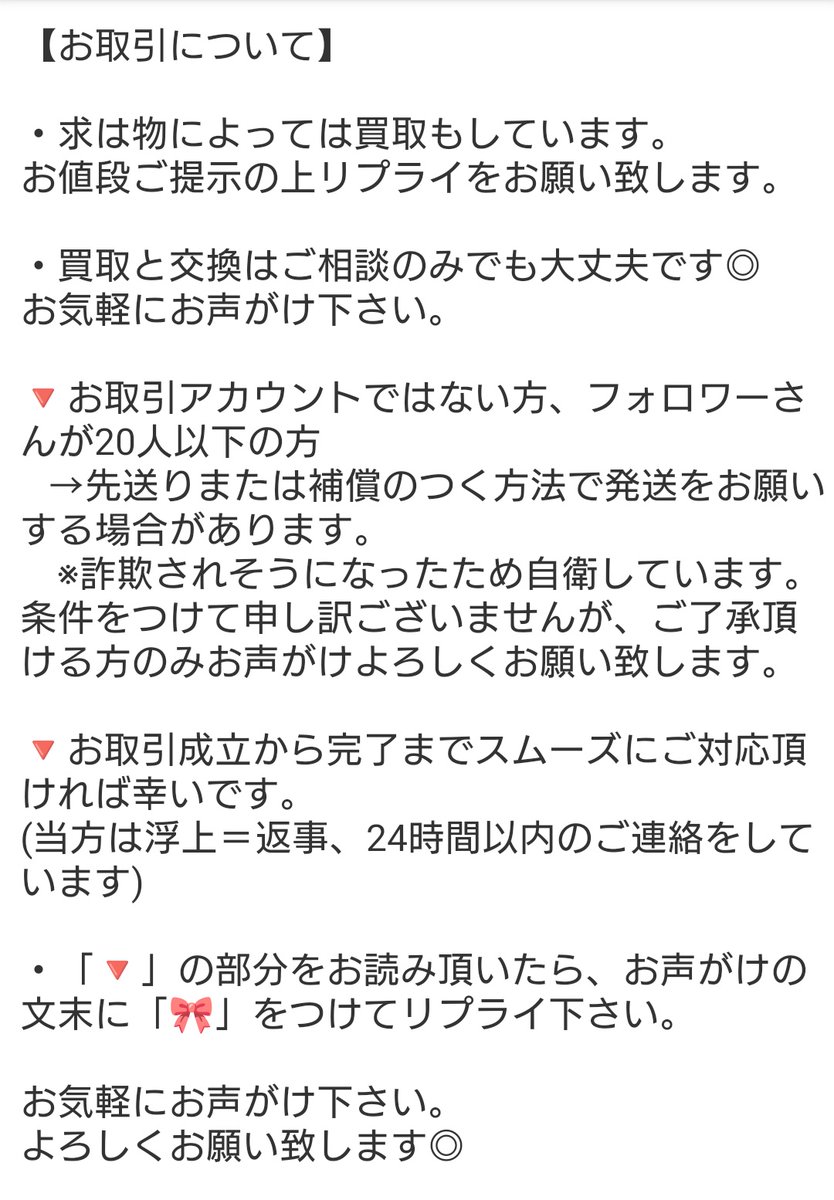 【お取引について】

・求は物によっては買取もしています。
お値段ご提示の上リプライをお願い致します。

・買取と交換はご相談のみでも大丈夫です◎
お気軽にお声がけ下さい。

🔻お取引アカウントではない方、フォロワーさんが20人以下の方
→先送りまたは補償のつく方法で発送をお願いする場合があります。
※詐欺されそうになったため自衛しています。
条件をつけて申し訳ございませんが、ご了承頂ける方のみお声がけよろしくお願い致します。

🔻お取引成立から完了までスムーズにご対応頂ければ幸いです。
(当方は浮上＝返事、24時間以内のご連絡をしています)

・「🔻」の部分をお読み頂いたら、お声がけの文末に「🎀」をつけてリプライ下さい。

お気軽にお声がけ下さい。
よろしくお願い致します◎